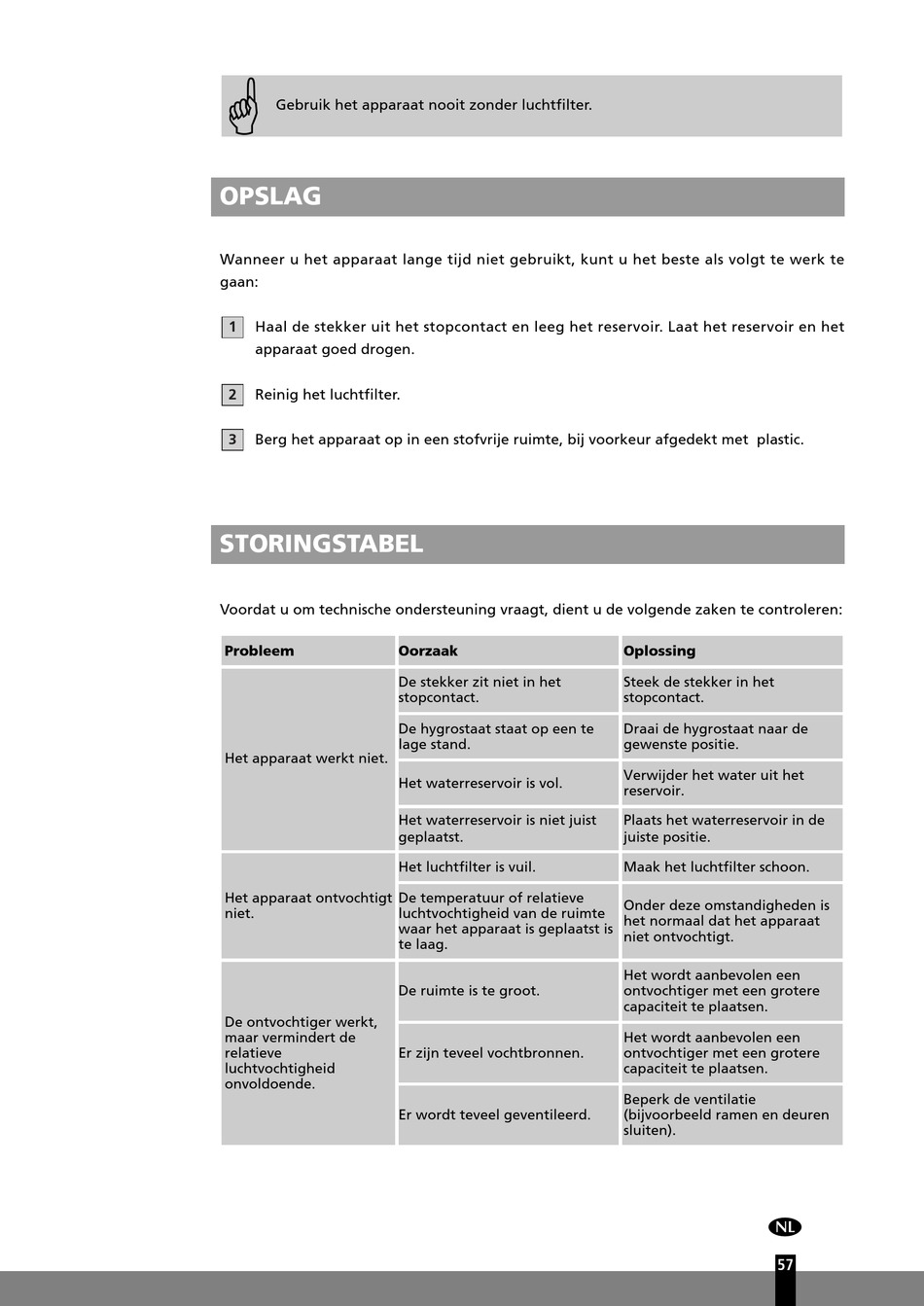 Gebruik het apparaat nooit zonder luchtfilter.

OPSLAG

Wanneer u het apparaat lange tijd niet gebruikt, kunt u het beste als volgt te werk te gaan:

1 Haal de stekker uit het stopcontact en leeg het reservoir. Laat het reservoir en het apparaat goed drogen.

2 Reinig het luchtfilter.

3 Berg het apparaat op in een stofvrije ruimte, bij voorkeur afgedekt met plastic.

STORINGSTABEL

Voordat u om technische ondersteuning vraagt, dient u de volgende zaken te controleren:

| Probleem | Oorzaak | Oplossing |
|---|---|---|
| Het apparaat werkt niet. | De stekker zit niet in het stopcontact. | Steek de stekker in het stopcontact. |
| | De hygrostaat staat op een te lage stand. | Draai de hygrostaat naar de gewenste positie. |
| | Het waterreservoir is vol. | Verwijder het water uit het reservoir. |
| | Het waterreservoir is niet juist geplaatst. | Plaats het waterreservoir in de juiste positie. |
| Het apparaat ontvochtigt niet. | Het luchtfilter is vuil. | Maak het luchtfilter schoon. |
| | De temperatuur of relatieve luchtvochtigheid van de ruimte waar het apparaat is geplaatst is te laag. | Onder deze omstandigheden is het normaal dat het apparaat niet ontvochtigt. |
| De ontvochtiger werkt, maar vermindert de relatieve luchtvochtigheid onvoldoende. | De ruimte is te groot. | Het wordt aanbevolen een ontvochtiger met een grotere capaciteit te plaatsen. |
| | Er zijn teveel vochtbronnen. | Het wordt aanbevolen een ontvochtiger met een grotere capaciteit te plaatsen. |
| | Er wordt teveel geventileerd. | Beperk de ventilatie (bijvoorbeeld ramen en deuren sluiten). |

NL

57